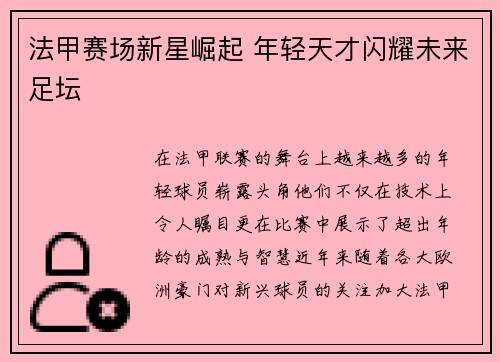 法甲赛场新星崛起 年轻天才闪耀未来足坛

在法甲联赛的舞台上越来越多的年轻球员崭露头角他们不仅在技术上令人瞩目更在比赛中展示了超出年龄的成熟与智慧近年来随着各大欧洲豪门对新兴球员的关注加大法甲